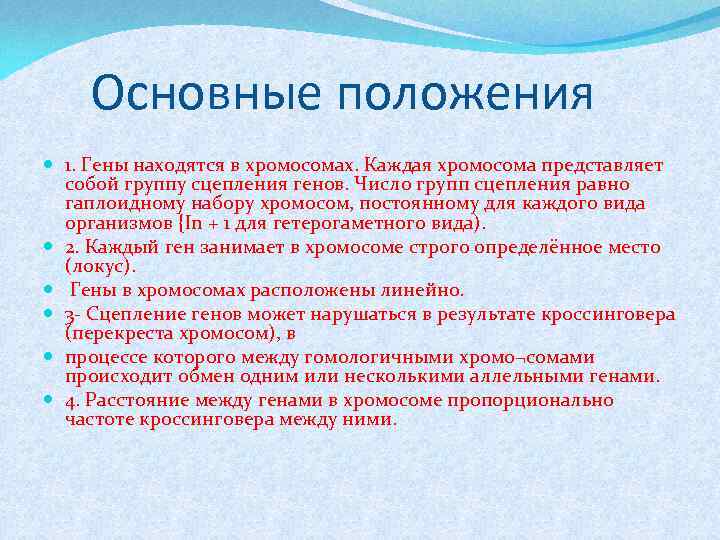 Основные положения

1. Гены находятся в хромосомах. Каждая хромосома представляет собой группу сцепления генов. Число групп сцепления равно гаплоидному набору хромосом, постоянному для каждого вида организмов {In + 1 для гетерогаметного вида).

2. Каждый ген занимает в хромосоме строго определённое место (локус).

Гены в хромосомах расположены линейно.

3- Сцепление генов может нарушаться в результате кроссинговера (перекреста хромосом), в

процессе которого между гомологичными хромо¬сомами происходит обмен одним или несколькими аллельными генами.

4. Расстояние между генами в хромосоме пропорционально частоте кроссинговера между ними.